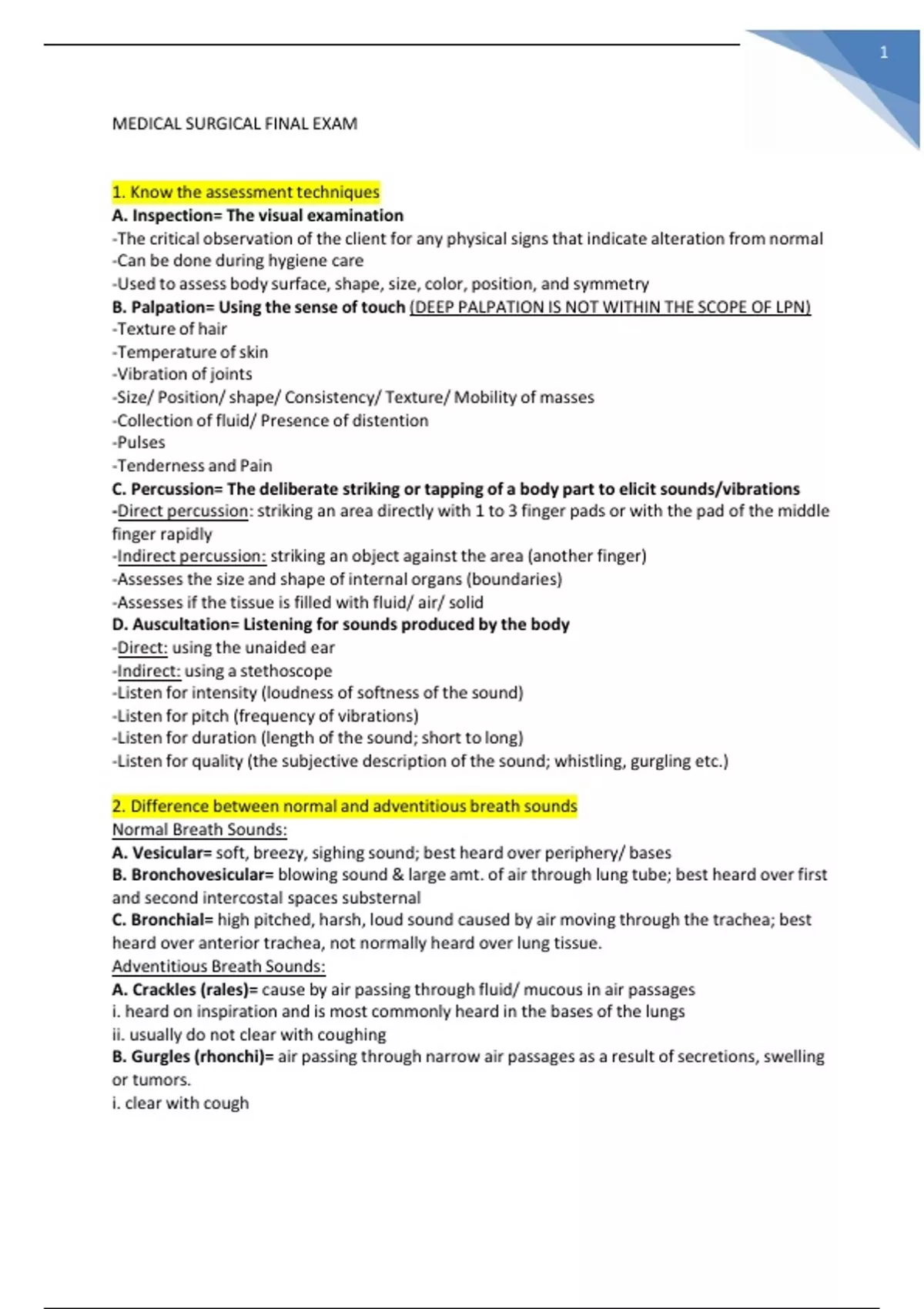 1

MEDICAL SURGICAL FINAL EXAM

1. Know the assessment techniques
A. Inspection= The visual examination
-The critical observation of the client for any physical signs that indicate alteration from normal
-Can be done during hygiene care
-Used to assess body surface, shape, size, color, position, and symmetry
B. Palpation= Using the sense of touch (DEEP PALPATION IS NOT WITHIN THE SCOPE OF LPN)
-Texture of hair
-Temperature of skin
-Vibration of joints
-Size/ Position/ shape/ Consistency/ Texture/ Mobility of masses
-Collection of fluid/ Presence of distention
-Pulses
-Tenderness and Pain
C. Percussion= The deliberate striking or tapping of a body part to elicit sounds/vibrations
-Direct percussion: striking an area directly with 1 to 3 finger pads or with the pad of the middle finger rapidly
-Indirect percussion: striking an object against the area (another finger)
-Assesses the size and shape of internal organs (boundaries)
-Assesses if the tissue is filled with fluid/ air/ solid
D. Auscultation= Listening for sounds produced by the body
-Direct: using the unaided ear
-Indirect: using a stethoscope
-Listen for intensity (loudness of softness of the sound)
-Listen for pitch (frequency of vibrations)
-Listen for duration (length of the sound; short to long)
-Listen for quality (the subjective description of the sound; whistling, gurgling etc.)

2. Difference between normal and adventitious breath sounds
Normal Breath Sounds:
A. Vesicular= soft, breezy, sighing sound; best heard over periphery/ bases
B. Bronchovesicular= blowing sound & large amt. of air through lung tube; best heard over first and second intercostal spaces substernal
C. Bronchial= high pitched, harsh, loud sound caused by air moving through the trachea; best heard over anterior trachea, not normally heard over lung tissue.
Adventitious Breath Sounds:
A. Crackles (rales)= cause by air passing through fluid/ mucous in air passages
i. heard on inspiration and is most commonly heard in the bases of the lungs
ii. usually do not clear with coughing
B. Gurgles (rhonchi)= air passing through narrow air passages as a result of secretions, swelling or tumors.
i. clear with cough